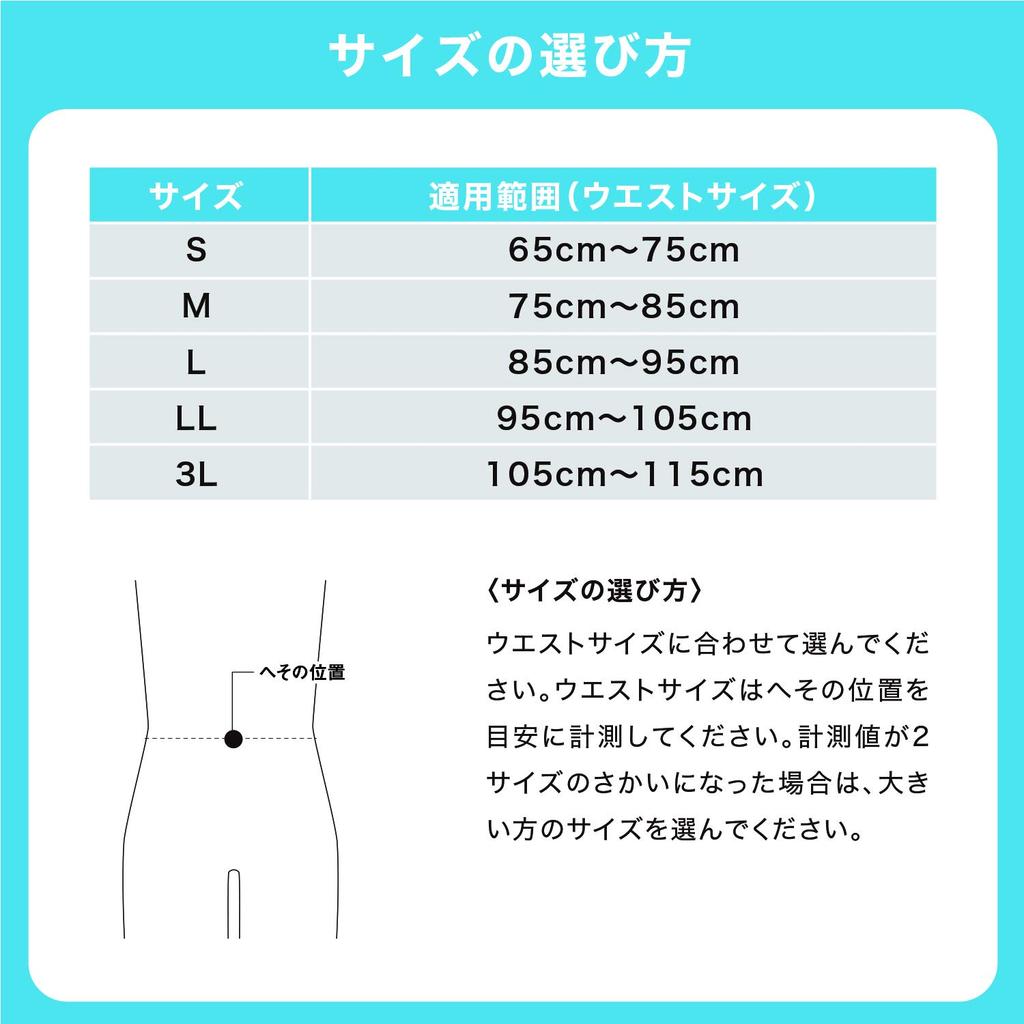 サイズの選び方

| サイズ | 適用範囲（ウエストサイズ） |
|---|---|
| S | 65cm〜75cm |
| M | 75cm〜85cm |
| L | 85cm〜95cm |
| LL | 95cm〜105cm |
| 3L | 105cm〜115cm |

へその位置

〈サイズの選び方〉

ウエストサイズに合わせて選んでください。ウエストサイズはへその位置を目安に計測してください。計測値が2サイズのさかいになった場合は、大きい方のサイズを選んでください。